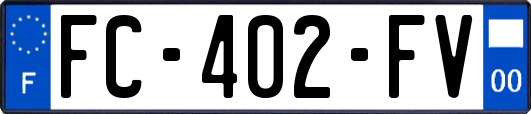 F
FC-402-FV
00